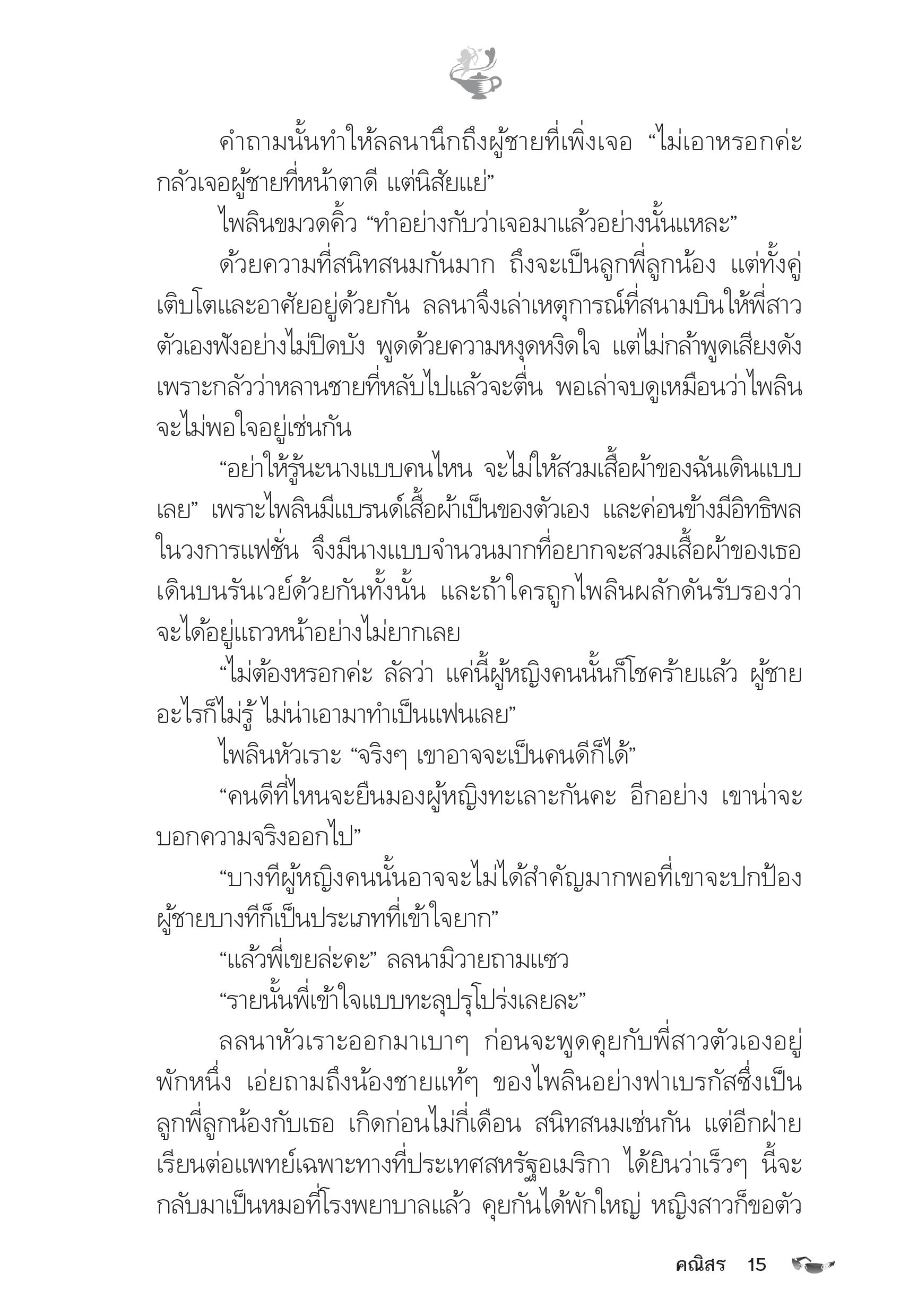 คำถามนั้นทำให้ลลนานึกถึงผู้ชายที่เพิ่งเจอ “ไม่เอาหรอกค่ะ กลัวเจอผู้ชายที่หน้าตาดี แต่นิสัยแย่”

ไพลินขมวดคิ้ว “ทำอย่างกับว่าเจอมาแล้วอย่างนั้นแหละ”

ด้วยความที่สนิทสนมกันมาก ถึงจะเป็นลูกพี่ลูกน้อง แต่ทั้งคู่เติบโตและอาศัยอยู่ด้วยกัน ลลนาจึงเล่าเหตุการณ์ที่สนามบินให้พี่สาวตัวเองฟังอย่างไม่ปิดบัง พูดด้วยความหงุดหงิดใจ แต่ไม่กล้าพูดเสียงดังเพราะกลัวว่าหลานชายที่หลับไปแล้วจะตื่น พอเล่าจบดูเหมือนว่าไพลินจะไม่พอใจอยู่เช่นกัน

“อย่าให้รู้นะนางแบบคนไหน จะไม่ให้สวมเสื้อผ้าของฉันเดินแบบเลย” เพราะไพลินมีแบรนด์เสื้อผ้าเป็นของตัวเอง และค่อนข้างมีอิทธิพลในวงการแฟชั่น จึงมีนางแบบจำนวนมากที่อยากจะสวมเสื้อผ้าของเธอเดินบนรันเวย์ด้วยกันทั้งนั้น และถ้าใครถูกไพลินผลักดันรับรองว่าจะได้อยู่แถวหน้าอย่างไม่ยากเลย

“ไม่ต้องหรอกค่ะ ลัลว่า แค่นี้ผู้หญิงคนนั้นก็โชคร้ายแล้ว ผู้ชายอะไรก็ไม่รู้ ไม่น่าเอามาทำเป็นแฟนเลย”

ไพลินหัวเราะ “จริงๆ เขาอาจจะเป็นคนดีก็ได้”

“คนดีที่ไหนจะยืนมองผู้หญิงทะเลาะกันคะ อีกอย่าง เขาน่าจะบอกความจริงออกไป”

“บางทีผู้หญิงคนนั้นอาจจะไม่ได้สำคัญมากพอที่เขาจะปกป้อง ผู้ชายบางทีก็เป็นประเภทที่เข้าใจยาก”

“แล้วพี่เขยล่ะคะ” ลลนามิวายถามแซว

“รายนั้นพี่เข้าใจแบบทะลุปรุโปร่งเลยละ”

ลลนาหัวเราะออกมาเบาๆ ก่อนจะพูดคุยกับพี่สาวตัวเองอยู่พักหนึ่ง เอ่ยถามถึงน้องชายแท้ๆ ของไพลินอย่างฟาเบรกัสซึ่งเป็นลูกพี่ลูกน้องกับเธอ เกิดก่อนไม่กี่เดือน สนิทสนมเช่นกัน แต่อีกฝ่ายเรียนต่อแพทย์เฉพาะทางที่ประเทศสหรัฐอเมริกา ได้ยินว่าเร็วๆ นี้จะกลับมาเป็นหมอที่โรงพยาบาลแล้ว คุยกันได้พักใหญ่ หญิงสาวก็ขอตัว

คณิสร 15